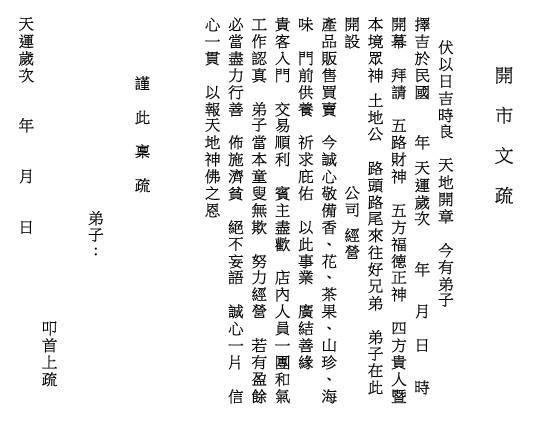 開市文疏

伏以日吉時良　天地開章　今有弟子

擇吉於民國　年 天運歲次　年　月　日　時

開幕　拜請　五路財神　五方福德正神　四方貴人暨

本境眾神　土地公　路頭路尾來往好兄弟　弟子在此

開設　　　　　公司 經營

產品販售買賣　今誠心敬備香、花、茶果、山珍、海

味　門前供養　祈求庇佑　以此事業　廣結善緣

貴客入門　交易順利　賓主盡歡　店內人員一團和氣

工作認真　弟子當本童叟無欺　努力經營　若有盈餘

必當盡力行善　佈施濟貧　絕不妄語　誠心一片　信

心一貫　以報天地神佛之恩

謹此稟疏

弟子：

叩首上疏

天運歲次　年　月　日